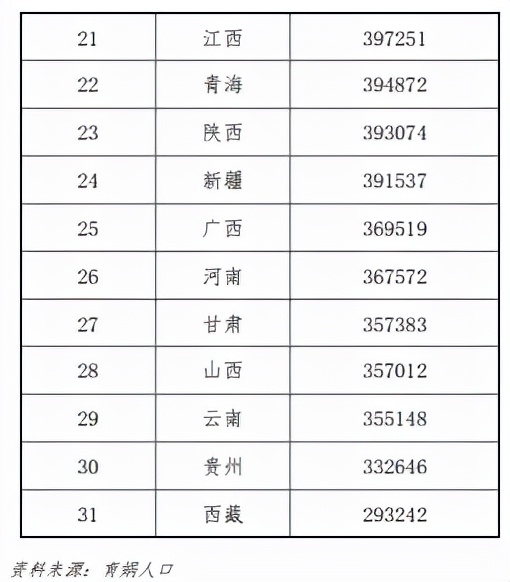 | 21 | 江西 | 397251 |
|---|---|---|
| 22 | 青海 | 394872 |
| 23 | 陕西 | 393074 |
| 24 | 新疆 | 391537 |
| 25 | 广西 | 369519 |
| 26 | 河南 | 367572 |
| 27 | 甘肃 | 357383 |
| 28 | 山西 | 357012 |
| 29 | 云南 | 355148 |
| 30 | 贵州 | 332646 |
| 31 | 西藏 | 293242 |

资料来源：育娲人口